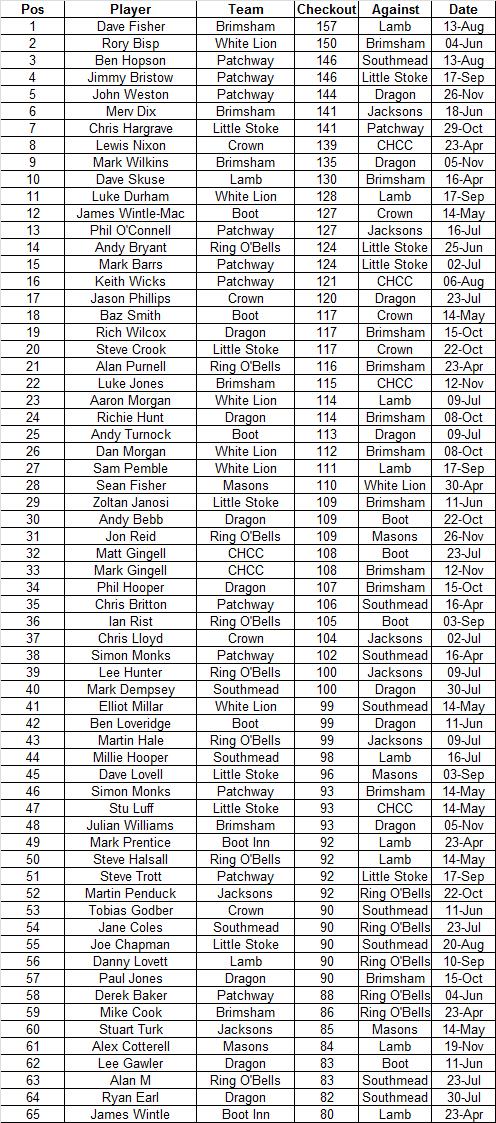 | Pos | Player | Team | Checkout | Against | Date |
|---|---|---|---|---|---|
| 1 | Dave Fisher | Brimsham | 157 | Lamb | 13-Aug |
| 2 | Rory Bisp | White Lion | 150 | Brimsham | 04-Jun |
| 3 | Ben Hopson | Patchway | 146 | Southmead | 13-Aug |
| 4 | Jimmy Bristow | Patchway | 146 | Little Stoke | 17-Sep |
| 5 | John Weston | Patchway | 144 | Dragon | 26-Nov |
| 6 | Merv Dix | Brimsham | 141 | Jacksons | 18-Jun |
| 7 | Chris Hargrave | Little Stoke | 141 | Patchway | 29-Oct |
| 8 | Lewis Nixon | Crown | 139 | CHCC | 23-Apr |
| 9 | Mark Wilkins | Brimsham | 135 | Dragon | 05-Nov |
| 10 | Dave Skuse | Lamb | 130 | Brimsham | 16-Apr |
| 11 | Luke Durham | White Lion | 128 | Lamb | 17-Sep |
| 12 | James Wintle-Mac | Boot | 127 | Crown | 14-May |
| 13 | Phil O'Connell | Patchway | 127 | Jacksons | 16-Jul |
| 14 | Andy Bryant | Ring O'Bells | 124 | Little Stoke | 25-Jun |
| 15 | Mark Barrs | Patchway | 124 | Little Stoke | 02-Jul |
| 16 | Keith Wicks | Patchway | 121 | CHCC | 06-Aug |
| 17 | Jason Phillips | Crown | 120 | Dragon | 23-Jul |
| 18 | Baz Smith | Boot | 117 | Crown | 14-May |
| 19 | Rich Wilcox | Dragon | 117 | Brimsham | 15-Oct |
| 20 | Steve Crook | Little Stoke | 117 | Crown | 22-Oct |
| 21 | Alan Purnell | Ring O'Bells | 116 | Brimsham | 23-Apr |
| 22 | Luke Jones | Brimsham | 115 | CHCC | 12-Nov |
| 23 | Aaron Morgan | White Lion | 114 | Lamb | 09-Jul |
| 24 | Richie Hunt | Dragon | 114 | Brimsham | 08-Oct |
| 25 | Andy Turnock | Boot | 113 | Dragon | 09-Jul |
| 26 | Dan Morgan | White Lion | 112 | Brimsham | 08-Oct |
| 27 | Sam Pemble | White Lion | 111 | Lamb | 17-Sep |
| 28 | Sean Fisher | Masons | 110 | White Lion | 30-Apr |
| 29 | Zoltan Janosi | Little Stoke | 109 | Brimsham | 11-Jun |
| 30 | Andy Bebb | Dragon | 109 | Boot | 22-Oct |
| 31 | Jon Reid | Ring O'Bells | 109 | Masons | 26-Nov |
| 32 | Matt Gingell | CHCC | 108 | Boot | 23-Jul |
| 33 | Mark Gingell | CHCC | 108 | Brimsham | 12-Nov |
| 34 | Phil Hooper | Dragon | 107 | Brimsham | 15-Oct |
| 35 | Chris Britton | Patchway | 106 | Southmead | 16-Apr |
| 36 | Ian Rist | Ring O'Bells | 105 | Boot | 03-Sep |
| 37 | Chris Lloyd | Crown | 104 | Jacksons | 02-Jul |
| 38 | Simon Monks | Patchway | 102 | Southmead | 16-Apr |
| 39 | Lee Hunter | Ring O'Bells | 100 | Jacksons | 09-Jul |
| 40 | Mark Dempsey | Southmead | 100 | Dragon | 30-Jul |
| 41 | Elliot Millar | White Lion | 99 | Southmead | 14-May |
| 42 | Ben Loveridge | Boot | 99 | Dragon | 11-Jun |
| 43 | Martin Hale | Ring O'Bells | 99 | Jacksons | 09-Jul |
| 44 | Millie Hooper | Southmead | 98 | Lamb | 16-Jul |
| 45 | Dave Lovell | Little Stoke | 96 | Masons | 03-Sep |
| 46 | Simon Monks | Patchway | 93 | Brimsham | 14-May |
| 47 | Stu Luff | Little Stoke | 93 | CHCC | 14-May |
| 48 | Julian Williams | Brimsham | 93 | Dragon | 05-Nov |
| 49 | Mark Prentice | Boot Inn | 92 | Lamb | 23-Apr |
| 50 | Steve Halsall | Ring O'Bells | 92 | Lamb | 14-May |
| 51 | Steve Trott | Patchway | 92 | Little Stoke | 17-Sep |
| 52 | Martin Penduck | Jacksons | 92 | Ring O'Bells | 22-Oct |
| 53 | Tobias Godber | Crown | 90 | Southmead | 11-Jun |
| 54 | Jane Coles | Southmead | 90 | Ring O'Bells | 23-Jul |
| 55 | Joe Chapman | Little Stoke | 90 | Southmead | 20-Aug |
| 56 | Danny Lovett | Lamb | 90 | Ring O'Bells | 10-Sep |
| 57 | Paul Jones | Dragon | 90 | Brimsham | 15-Oct |
| 58 | Derek Baker | Patchway | 88 | Ring O'Bells | 04-Jun |
| 59 | Mike Cook | Brimsham | 86 | Ring O'Bells | 23-Apr |
| 60 | Stuart Turk | Jacksons | 85 | Masons | 14-May |
| 61 | Alex Cotterell | Masons | 84 | Lamb | 19-Nov |
| 62 | Lee Gawler | Dragon | 83 | Boot | 11-Jun |
| 63 | Alan M | Ring O'Bells | 83 | Southmead | 23-Jul |
| 64 | Ryan Earl | Dragon | 82 | Southmead | 30-Jul |
| 65 | James Wintle | Boot Inn | 80 | Lamb | 23-Apr |